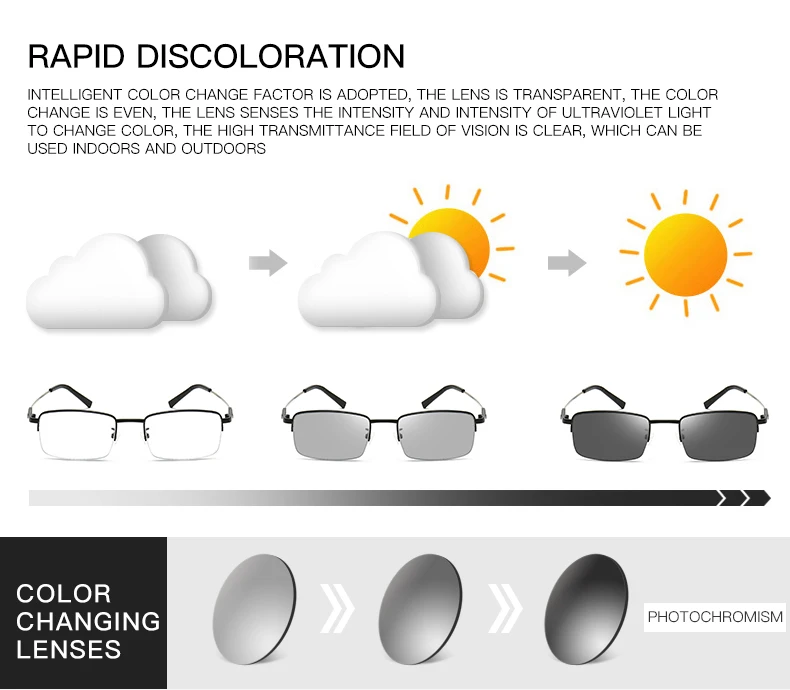 RAPID DISCOLORATION

INTELLIGENT COLOR CHANGE FACTOR IS ADOPTED, THE LENS IS TRANSPARENT, THE COLOR CHANGE IS EVEN, THE LENS SENSES THE INTENSITY AND INTENSITY OF ULTRAVIOLET LIGHT TO CHANGE COLOR, THE HIGH TRANSMITTANCE FIELD OF VISION IS CLEAR, WHICH CAN BE USED INDOORS AND OUTDOORS

COLOR
CHANGING
LENSES

PHOTOCHROMISM